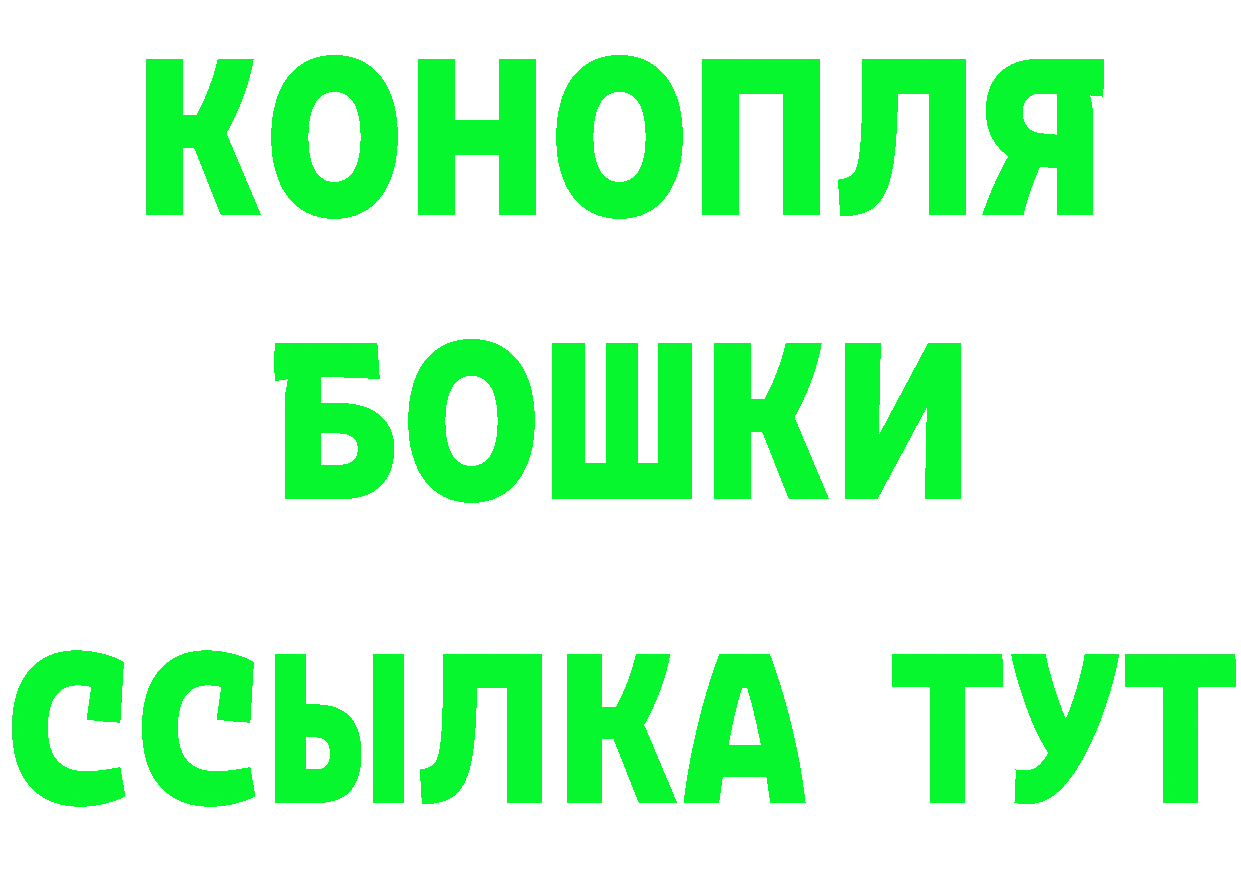 КОНОПЛЯ
БОШКИ
ССЫЛКА ТУТ